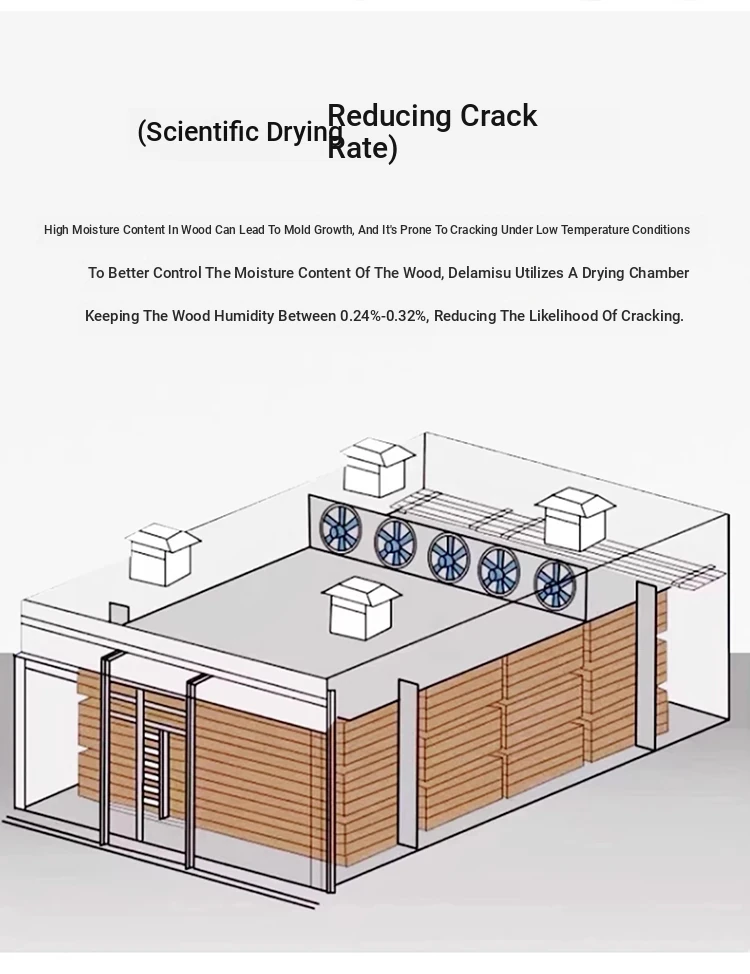 (Scientific Drying Reducing Crack Rate)

High Moisture Content In Wood Can Lead To Mold Growth, And It's Prone To Cracking Under Low Temperature Conditions

To Better Control The Moisture Content Of The Wood, Delamisu Utilizes A Drying Chamber

Keeping The Wood Humidity Between 0.24%-0.32%, Reducing The Likelihood Of Cracking.